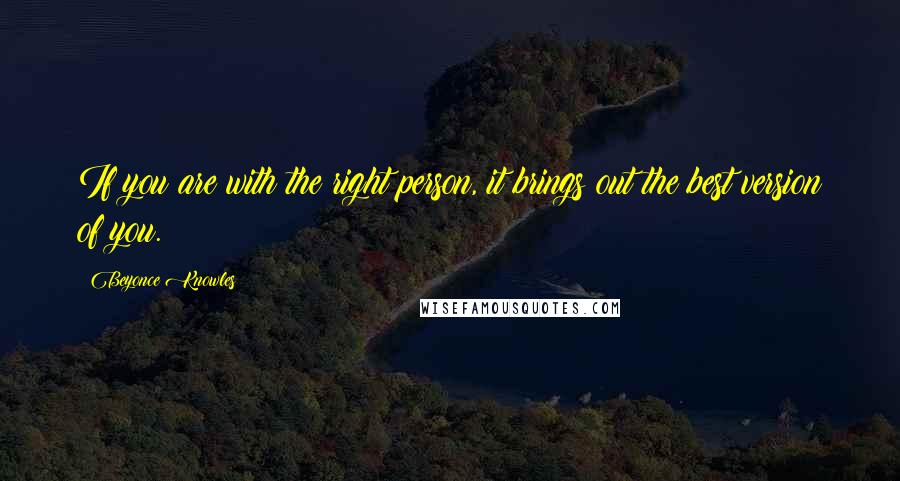 If you are with the right person, it brings out the best version of you.

Beyonce Knowles

WISEFAMOUSQUOTES.COM